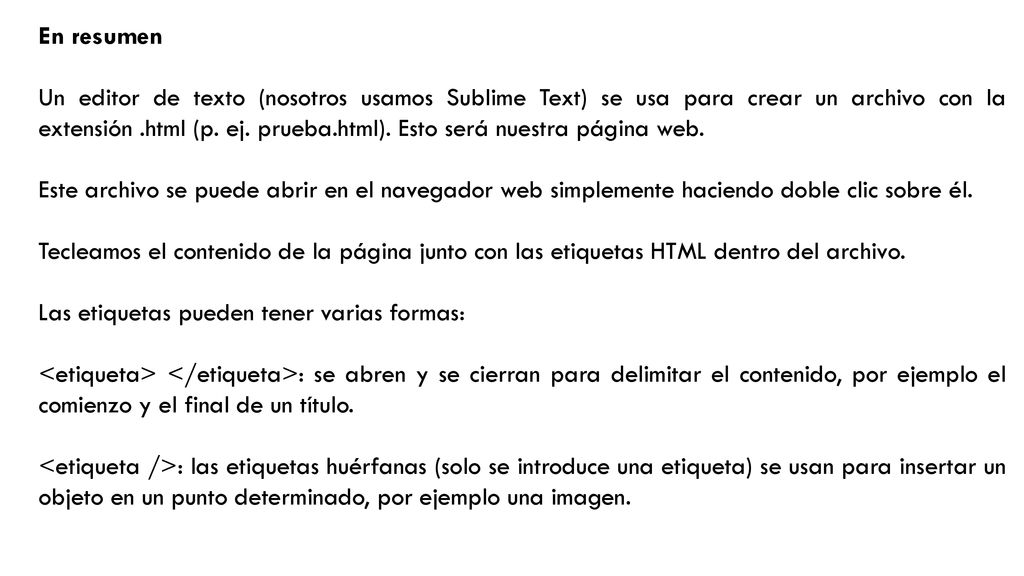 En resumen

Un editor de texto (nosotros usamos Sublime Text) se usa para crear un archivo con la extensión .html (p. ej. prueba.html). Esto será nuestra página web.

Este archivo se puede abrir en el navegador web simplemente haciendo doble clic sobre él.

Tecleamos el contenido de la página junto con las etiquetas HTML dentro del archivo.

Las etiquetas pueden tener varias formas:

<etiqueta> </etiqueta>: se abren y se cierran para delimitar el contenido, por ejemplo el comienzo y el final de un título.

<etiqueta />: las etiquetas huérfanas (solo se introduce una etiqueta) se usan para insertar un objeto en un punto determinado, por ejemplo una imagen.